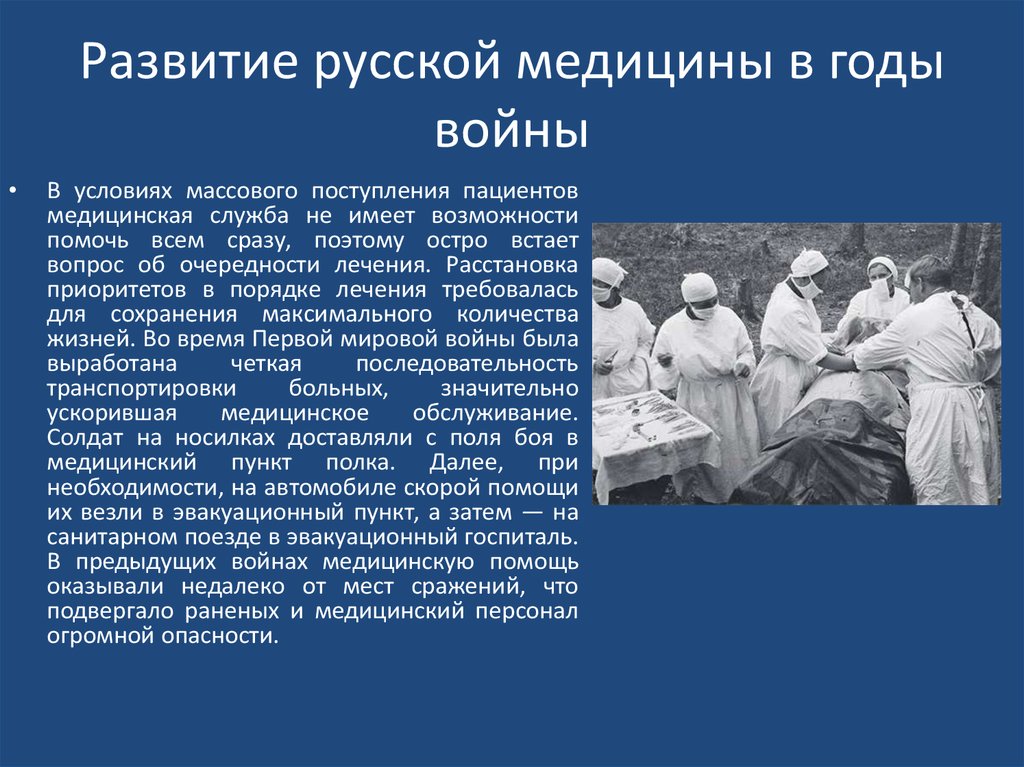 Развитие русской медицины в годы войны

• В условиях массового поступления пациентов медицинская служба не имеет возможности помочь всем сразу, поэтому остро встает вопрос об очередности лечения. Расстановка приоритетов в порядке лечения требовалась для сохранения максимального количества жизней. Во время Первой мировой войны была выработана четкая последовательность транспортировки больных, значительно ускорившая медицинское обслуживание. Солдат на носилках доставляли с поля боя в медицинский пункт полка. Далее, при необходимости, на автомобиле скорой помощи их везли в эвакуационный пункт, а затем — на санитарном поезде в эвакуационный госпиталь. В предыдущих войнах медицинскую помощь оказывали недалеко от мест сражений, что подвергало раненых и медицинский персонал огромной опасности.